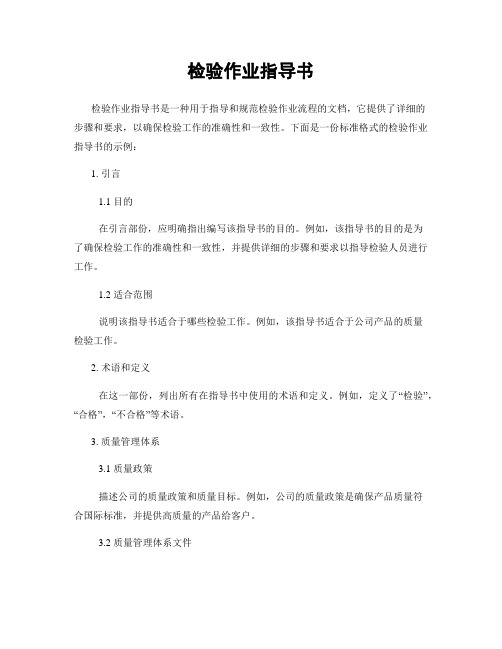 检验作业指导书

检验作业指导书是一种用于指导和规范检验作业流程的文档，它提供了详细的步骤和要求，以确保检验工作的准确性和一致性。下面是一份标准格式的检验作业指导书的示例：

1. 引言

1.1 目的

在引言部份，应明确指出编写该指导书的目的。例如，该指导书的目的是为了确保检验工作的准确性和一致性，并提供详细的步骤和要求以指导检验人员进行工作。

1.2 适合范围

说明该指导书适合于哪些检验工作。例如，该指导书适合于公司产品的质量检验工作。

2. 术语和定义

在这一部份，列出所有在指导书中使用的术语和定义。例如，定义了“检验”，“合格”，“不合格”等术语。

3. 质量管理体系

3.1 质量政策

描述公司的质量政策和质量目标。例如，公司的质量政策是确保产品质量符合国际标准，并提供高质量的产品给客户。

3.2 质量管理体系文件